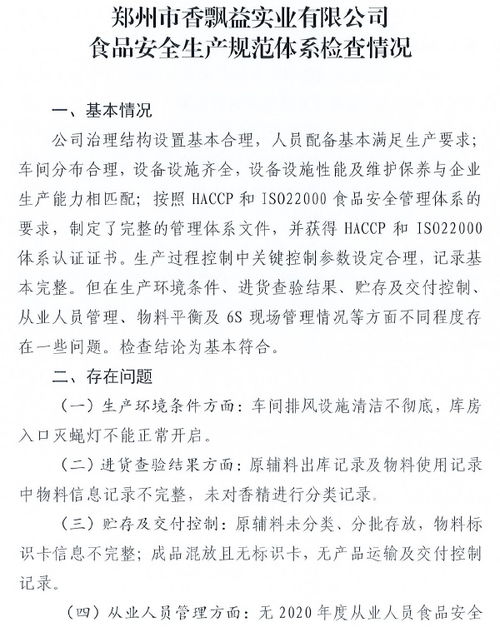 郑州市香飘益实业有限公司
食品安全生产规范体系检查情况

一、基本情况

公司治理结构设置基本合理，人员配备基本满足生产要求；车间分布合理，设备设施齐全，设备设施性能及维护保养与企业生产能力相匹配；按照 HACCP 和 ISO22000 食品安全管理体系的要求，制定了完整的管理体系文件，并获得 HACCP 和 ISO22000 体系认证证书。生产过程控制中关键控制参数设定合理，记录基本完整。但在生产环境条件、进货查验结果、贮存及交付控制、从业人员管理、物料平衡及 6S 现场管理情况等方面不同程度存在一些问题。检查结论为基本符合。

二、存在问题

（一）生产环境条件方面：车间排风设施清洁不彻底，库房入口灭蝇灯不能正常开启。

（二）进货查验结果方面：原辅料出库记录及物料使用记录中物料信息记录不完整，未对香精进行分类记录。

（三）贮存及交付控制：原辅料未分类、分批存放，物料标识卡信息不完整；成品混放且无标识卡，无产品运输及交付控制记录。

（四）从业人员管理方面：无 2020 年度从业人员食品安全